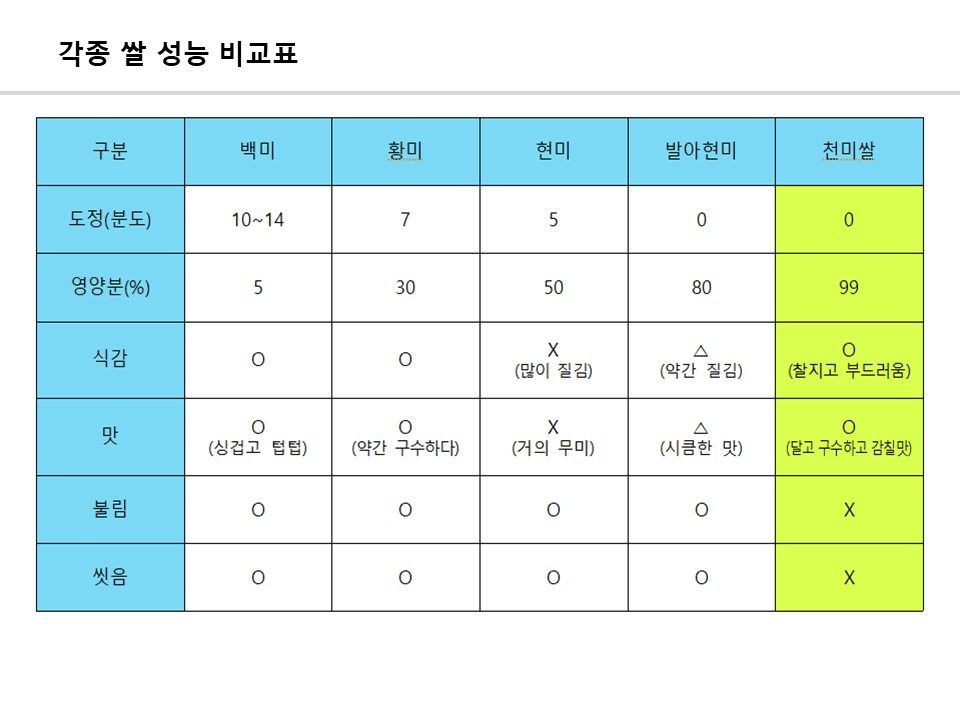 각종 쌀 성능 비교표

| 구분 | 백미 | 황미 | 현미 | 발아현미 | 천미쌀 |
|---|---|---|---|---|---|
| 도정(분도) | 10~14 | 7 | 5 | 0 | 0 |
| 영양분(%) | 5 | 30 | 50 | 80 | 99 |
| 식감 | O | O | X (많이 질김) | △ (약간 질김) | O (찰지고 부드러움) |
| 맛 | O (싱겁고 텁텁) | O (약간 구수하다) | X (거의 무미) | △ (시큼한 맛) | O (달고 구수하고 감칠맛) |
| 불림 | O | O | O | O | X |
| 씻음 | O | O | O | O | X |